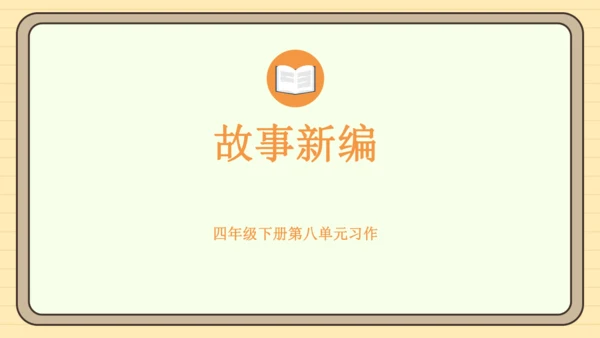 故事新编

四年级下册第八单元习作